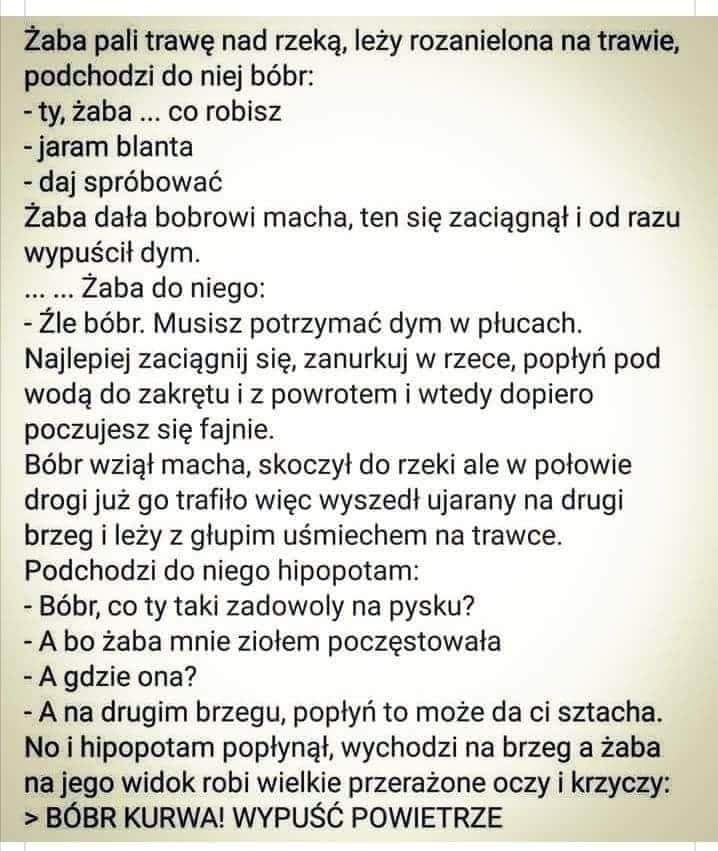 Żaba pali trawę nad rzeką, leży rozanielona na trawie, podchodzi do niej bóbr:
- ty, żaba ... co robisz
- jaram blanta
- daj spróbować
Żaba dała bobrowi macha, ten się zaciągnął i od razu wypuścił dym.
... ... Żaba do niego:
- Źle bóbr. Musisz potrzymać dym w płucach. Najlepiej zaciągnij się, zanurkuj w rzece, popłyń pod wodą do zakrętu i z powrotem i wtedy dopiero poczujesz się fajnie.
Bóbr wziął macha, skoczył do rzeki ale w połowie drogi już go trafiło więc wyszedł ujarany na drugi brzeg i leży z głupim uśmiechem na trawce.
Podchodzi do niego hipopotam:
- Bóbr, co ty taki zadowoly na pysku?
- A bo żaba mnie ziołem poczęstowała
- A gdzie ona?
- A na drugim brzegu, popłyń to może da ci sztacha.
No i hipopotam popłynął, wychodzi na brzeg a żaba na jego widok robi wielkie przerażone oczy i krzyczy:
> BÓBR KURWA! WYPUŚĆ POWIETRZE